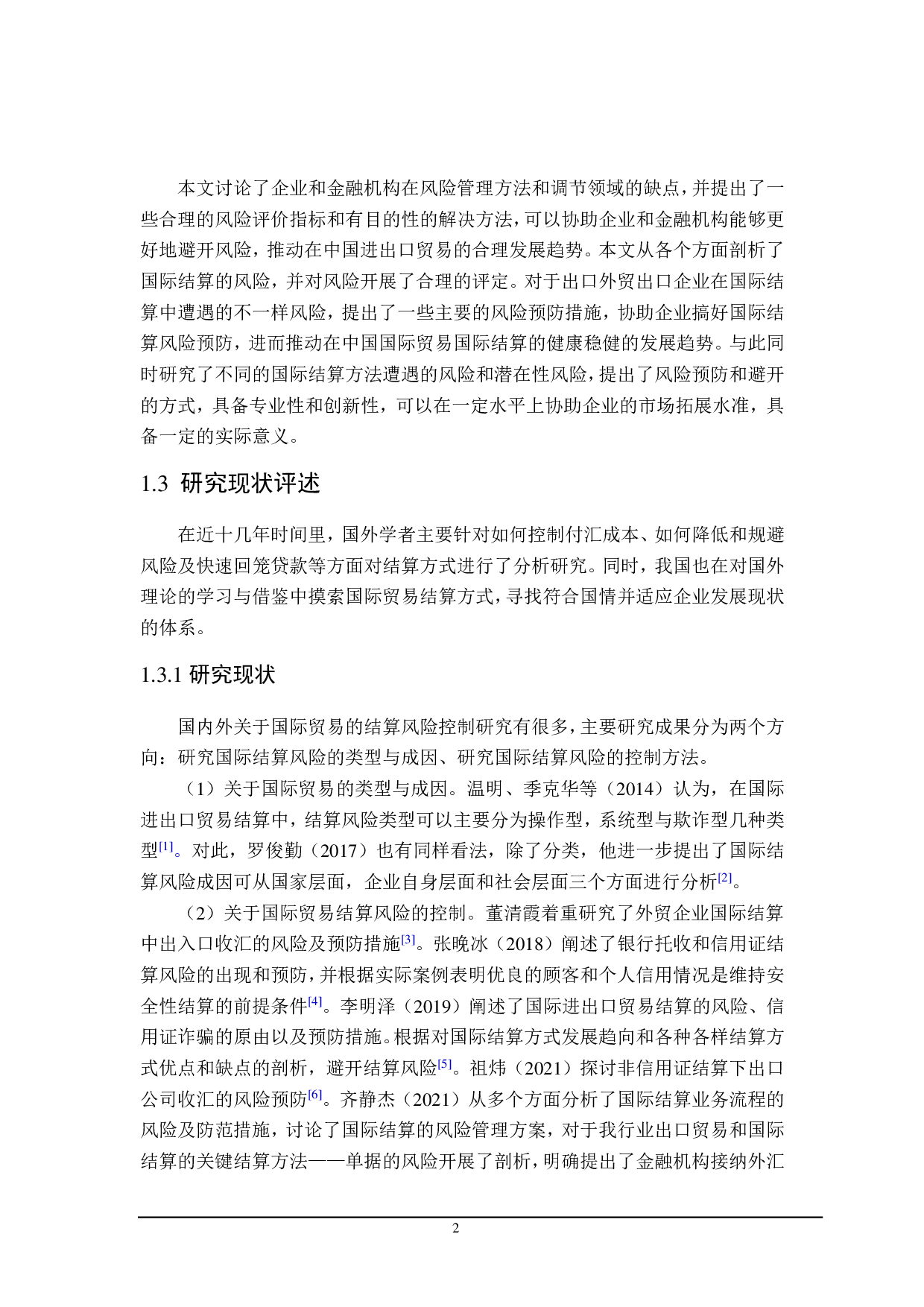 本文讨论了企业和金融机构在风险管理方法和调节领域的缺点，并提出了一些合理的风险评价指标和有目的性的解决方法，可以协助企业和金融机构能够更好地避开风险，推动在中国进出口贸易的合理发展趋势。本文从各个方面剖析了国际结算的风险，并对风险开展了合理的评定。对于出口外贸出口企业在国际结算中遭遇的不一样风险，提出了一些主要的风险预防措施，协助企业搞好国际结算风险预防，进而推动在中国国际贸易国际结算的健康稳健的发展趋势。与此同时研究了不同的国际结算方法遭遇的风险和潜在性风险，提出了风险预防和避开的方式，具备专业性和创新性，可以在一定水平上协助企业的市场拓展水准，具备一定的实际意义。

1.3 研究现状评述

在近十几年时间里，国外学者主要针对如何控制付汇成本、如何降低和规避风险及快速回笼贷款等方面对结算方式进行了分析研究。同时，我国也在对国外理论的学习与借鉴中摸索国际贸易结算方式，寻找符合国情并适应企业发展现状的体系。

1.3.1 研究现状

国内外关于国际贸易的结算风险控制研究有很多，主要研究成果分为两个方向：研究国际结算风险的类型与成因、研究国际结算风险的控制方法。

（1）关于国际贸易的类型与成因。温明、季克华等（2014）认为，在国际进出口贸易结算中，结算风险类型可以主要分为操作型，系统型与欺诈型几种类型$^{[1]}$。对此，罗俊勤（2017）也有同样看法，除了分类，他进一步提出了国际结算风险成因可从国家层面，企业自身层面和社会层面三个方面进行分析$^{[2]}$。

（2）关于国际贸易结算风险的控制。董清霞着重研究了外贸企业国际结算中出入口收汇的风险及预防措施$^{[3]}$。张晚冰（2018）阐述了银行托收和信用证结算风险的出现和预防，并根据实际案例表明优良的顾客和个人信用情况是维持安全性结算的前提条件$^{[4]}$。李明泽（2019）阐述了国际进出口贸易结算的风险、信用证诈骗的原由以及预防措施。根据对国际结算方式发展趋向和各种各样结算方式优点和缺点的剖析，避开结算风险$^{[5]}$。祖炜（2021）探讨非信用证结算下出口公司收汇的风险预防$^{[6]}$。齐静杰（2021）从多个方面分析了国际结算业务流程的风险及防范措施，讨论了国际结算的风险管理方案，对于我行业出口贸易和国际结算的关键结算方法——单据的风险开展了剖析，明确提出了金融机构接纳外汇

2